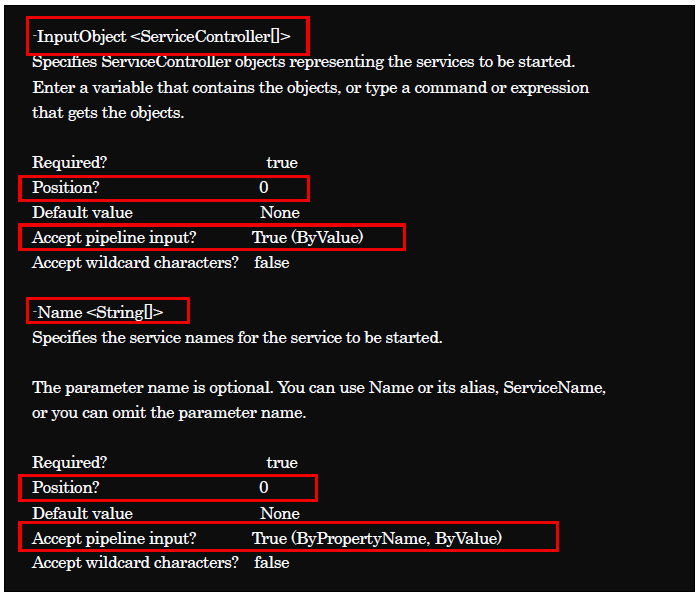 -InputObject <ServiceController[]>
Specifies ServiceController objects representing the services to be started. Enter a variable that contains the objects, or type a command or expression that gets the objects.

Required? true
Position? 0
Default value None
Accept pipeline input? True (ByValue)
Accept wildcard characters? false

-Name <String[]>
Specifies the service names for the service to be started.

The parameter name is optional. You can use Name or its alias, ServiceName, or you can omit the parameter name.

Required? true
Position? 0
Default value None
Accept pipeline input? True (ByPropertyName, ByValue)
Accept wildcard characters? false